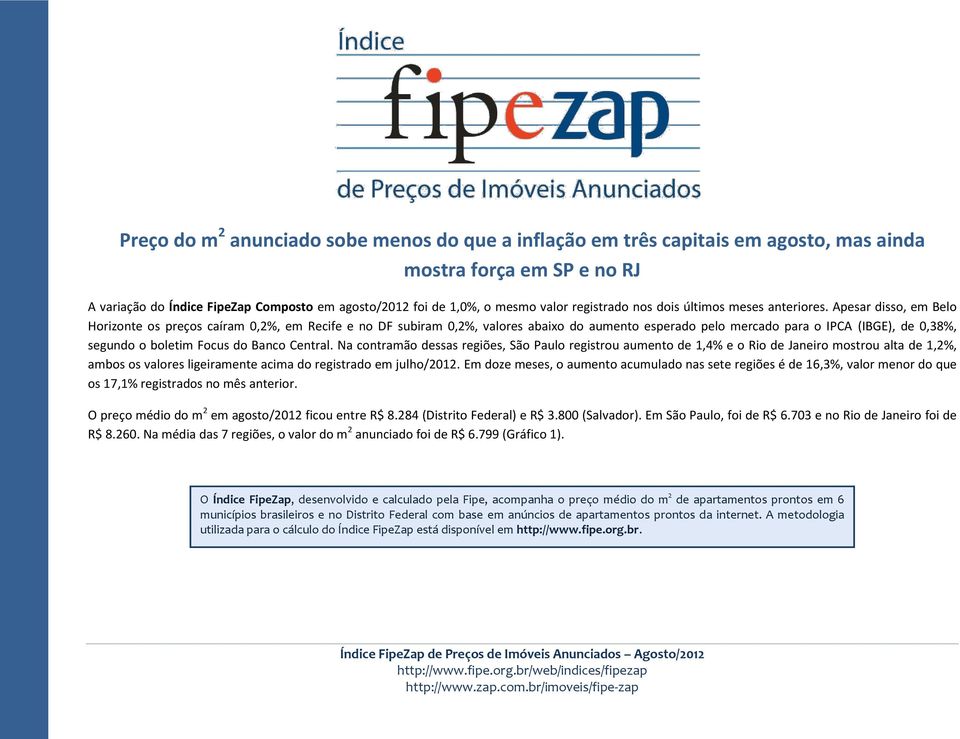 Índice
fipezap
de Preços de Imóveis Anunciados

Preço do m$^2$ anunciado sobe menos do que a inflação em três capitais em agosto, mas ainda mostra força em SP e no RJ

A variação do Índice FipeZap Composto em agosto/2012 foi de 1,0%, o mesmo valor registrado nos dois últimos meses anteriores. Apesar disso, em Belo Horizonte os preços caíram 0,2%, em Recife e no DF subiram 0,2%, valores abaixo do aumento esperado pelo mercado para o IPCA (IBGE), de 0,38%, segundo o boletim Focus do Banco Central. Na contramão dessas regiões, São Paulo registrou aumento de 1,4% e o Rio de Janeiro mostrou alta de 1,2%, ambos os valores ligeiramente acima do registrado em julho/2012. Em doze meses, o aumento acumulado nas sete regiões é de 16,3%, valor menor do que os 17,1% registrados no mês anterior.

O preço médio do m$^2$ em agosto/2012 ficou entre R$ 8.284 (Distrito Federal) e R$ 3.800 (Salvador). Em São Paulo, foi de R$ 6.703 e no Rio de Janeiro foi de R$ 8.260. Na média das 7 regiões, o valor do m$^2$ anunciado foi de R$ 6.799 (Gráfico 1).

O Índice FipeZap, desenvolvido e calculado pela Fipe, acompanha o preço médio do m$^2$ de apartamentos prontos em 6 municípios brasileiros e no Distrito Federal com base em anúncios de apartamentos prontos da internet. A metodologia utilizada para o cálculo do Índice FipeZap está disponível em http://www.fipe.org.br.

Índice FipeZap de Preços de Imóveis Anunciados – Agosto/2012
http://www.fipe.org.br/web/indices/fipezap
http://www.zap.com.br/imoveis/fipe-zap